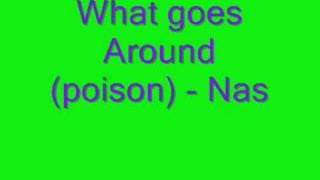 What goes Around (poison) - Nas